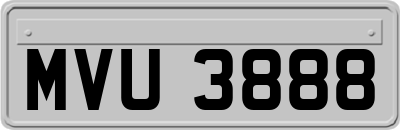 MVU 3888